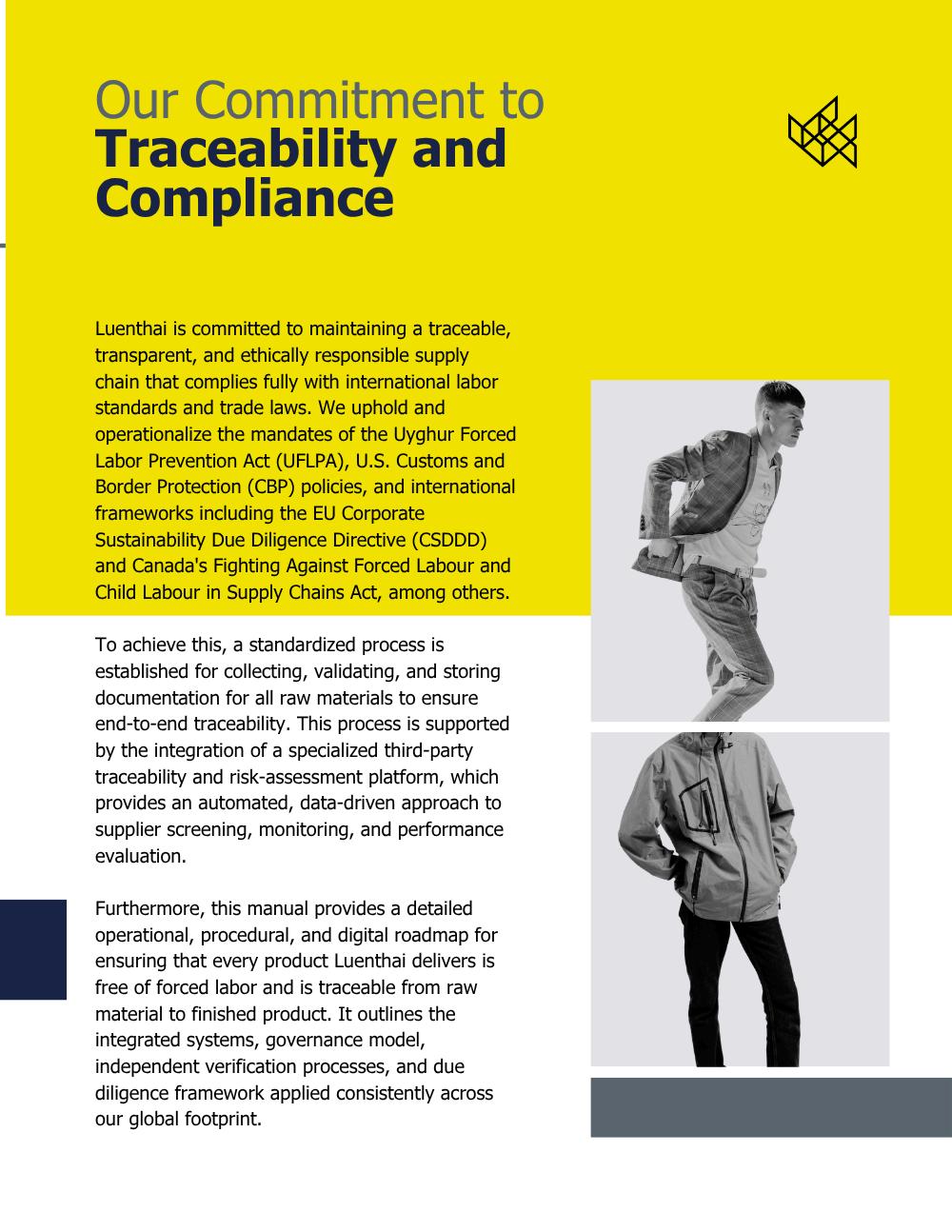 Our Commitment to
Traceability and Compliance

Luenthai is committed to maintaining a traceable, transparent, and ethically responsible supply chain that complies fully with international labor standards and trade laws. We uphold and operationalize the mandates of the Uyghur Forced Labor Prevention Act (UFLPA), U.S. Customs and Border Protection (CBP) policies, and international frameworks including the EU Corporate Sustainability Due Diligence Directive (CSDDD) and Canada's Fighting Against Forced Labour and Child Labour in Supply Chains Act, among others.

To achieve this, a standardized process is established for collecting, validating, and storing documentation for all raw materials to ensure end-to-end traceability. This process is supported by the integration of a specialized third-party traceability and risk-assessment platform, which provides an automated, data-driven approach to supplier screening, monitoring, and performance evaluation.

Furthermore, this manual provides a detailed operational, procedural, and digital roadmap for ensuring that every product Luenthai delivers is free of forced labor and is traceable from raw material to finished product. It outlines the integrated systems, governance model, independent verification processes, and due diligence framework applied consistently across our global footprint.